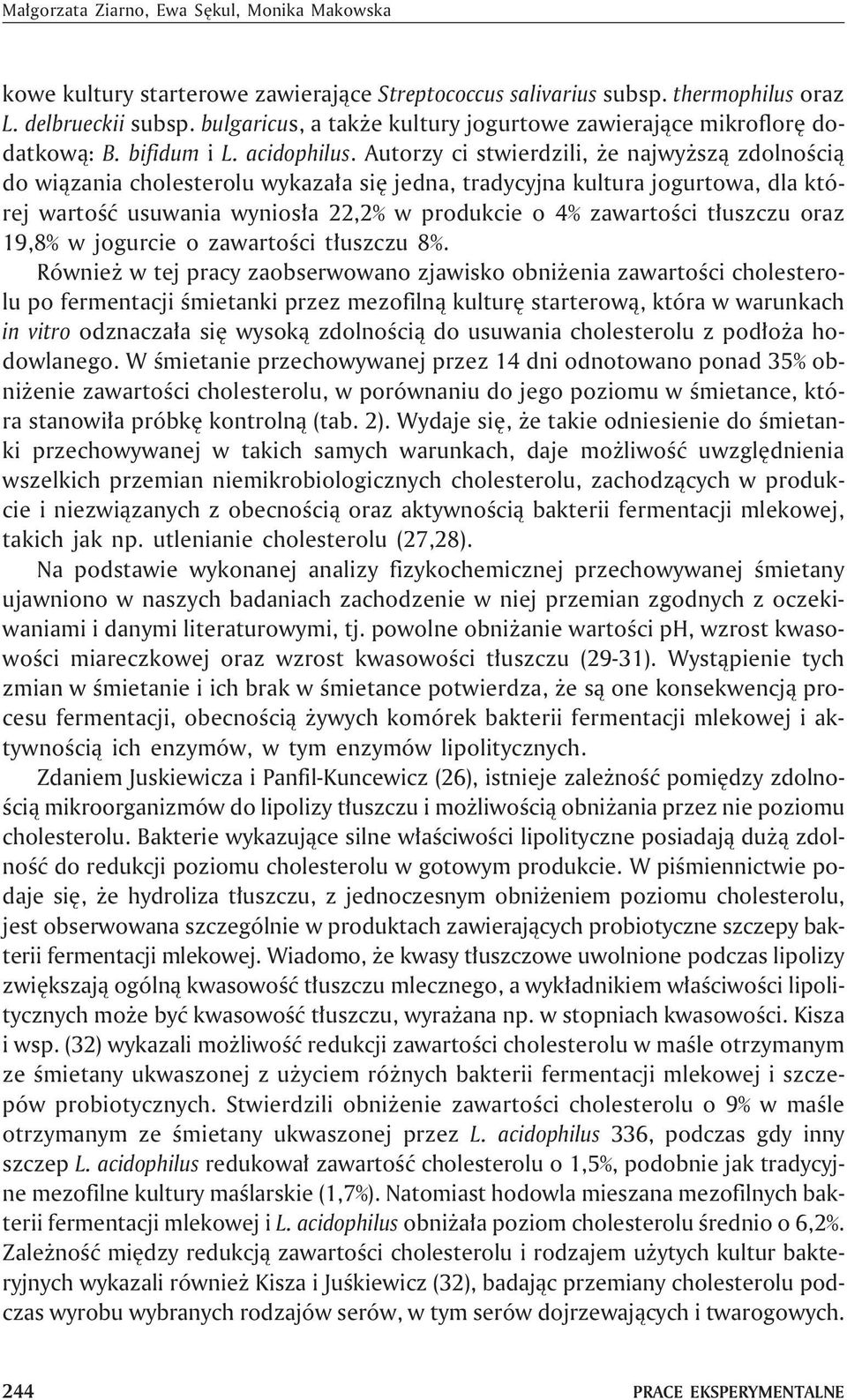 Małgorzata Ziarno, Ewa Sękul, Monika Makowska

kowe kultury starterowe zawierające Streptococcus salivarius subsp. thermophilus oraz L. delbrueckii subsp. bulgaricus, a także kultury jogurtowe zawierające mikroflorę dodatkową: B. bifidum i L. acidophilus. Autorzy ci stwierdzili, że najwyższą zdolnością do wiązania cholesterolu wykazała się jedna, tradycyjna kultura jogurtowa, dla której wartość usuwania wyniosła 22,2% w produkcie o 4% zawartości tłuszczu oraz 19,8% w jogurcie o zawartości tłuszczu 8%.

Również w tej pracy zaobserwowano zjawisko obniżenia zawartości cholesterolu po fermentacji śmietanki przez mezofilną kulturę starterową, która w warunkach in vitro odznaczała się wysoką zdolnością do usuwania cholesterolu z podłoża hodowlanego. W śmietanie przechowywanej przez 14 dni odnotowano ponad 35% obniżenie zawartości cholesterolu, w porównaniu do jego poziomu w śmietance, która stanowiła próbkę kontrolną (tab. 2). Wydaje się, że takie odniesienie do śmietanki przechowywanej w takich samych warunkach, daje możliwość uwzględnienia wszelkich przemian niemikrobiologicznych cholesterolu, zachodzących w produkcie i niezwiązanych z obecnością oraz aktywnością bakterii fermentacji mlekowej, takich jak np. utlenianie cholesterolu (27,28).

Na podstawie wykonanej analizy fizykochemicznej przechowywanej śmietany ujawniono w naszych badaniach zachodzenie w niej przemian zgodnych z oczekiwaniami i danymi literaturowymi, tj. powolne obniżanie wartości pH, wzrost kwasowości miareczkowej oraz wzrost kwasowości tłuszczu (29-31). Wystąpienie tych zmian w śmietanie i ich brak w śmietance potwierdza, że są one konsekwencją procesu fermentacji, obecnością żywych komórek bakterii fermentacji mlekowej i aktywnością ich enzymów, w tym enzymów lipolitycznych.

Zdaniem Juskiewicza i Panfil-Kuncewicz (26), istnieje zależność pomiędzy zdolnością mikroorganizmów do lipolizy tłuszczu i możliwością obniżania przez nie poziomu cholesterolu. Bakterie wykazujące silne właściwości lipolityczne posiadają dużą zdolność do redukcji poziomu cholesterolu w gotowym produkcie. W piśmiennictwie podaje się, że hydroliza tłuszczu, z jednoczesnym obniżeniem poziomu cholesterolu, jest obserwowana szczególnie w produktach zawierających probiotyczne szczepy bakterii fermentacji mlekowej. Wiadomo, że kwasy tłuszczowe uwolnione podczas lipolizy zwiększają ogólną kwasowość tłuszczu mlecznego, a wykładnikiem właściwości lipolitycznych może być kwasowość tłuszczu, wyrażana np. w stopniach kwasowości. Kisza i wsp. (32) wykazali możliwość redukcji zawartości cholesterolu w maśle otrzymanym ze śmietany ukwaszonej z użyciem różnych bakterii fermentacji mlekowej i szczepów probiotycznych. Stwierdzili obniżenie zawartości cholesterolu o 9% w maśle otrzymanym ze śmietany ukwaszonej przez L. acidophilus 336, podczas gdy inny szczep L. acidophilus redukował zawartość cholesterolu o 1,5%, podobnie jak tradycyjne mezofilne kultury maślarskie (1,7%). Natomiast hodowla mieszana mezofilnych bakterii fermentacji mlekowej i L. acidophilus obniżała poziom cholesterolu średnio o 6,2%. Zależność między redukcją zawartości cholesterolu i rodzajem użytych kultur bakteryjnych wykazali również Kisza i Juśkiewicz (32), badając przemiany cholesterolu podczas wyrobu wybranych rodzajów serów, w tym serów dojrzewających i twarogowych.

244 PRACE EKSPERYMENTALNE